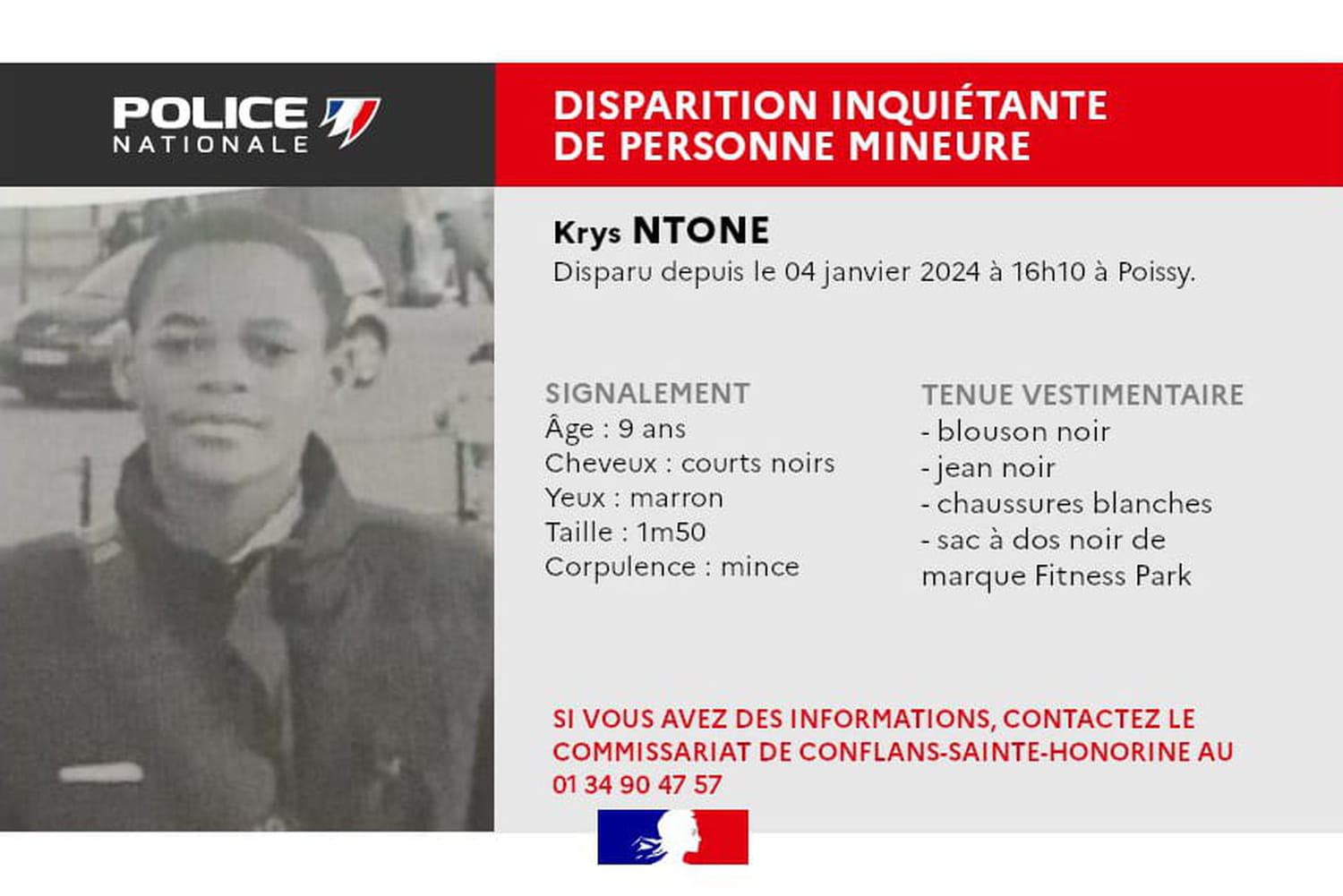 POLICE NATIONALE

DISPARITION INQUIÉTANTE DE PERSONNE MINEURE

Krys NTONE
Disparu depuis le 04 janvier 2024 à 16h10 à Poissy.

SIGNALEMENT
Âge : 9 ans
Cheveux : courts noirs
Yeux : marron
Taille : 1m50
Corpulence : mince

TENUE VESTIMENTAIRE
- blouson noir
- jean noir
- chaussures blanches
- sac à dos noir de marque Fitness Park

SI VOUS AVEZ DES INFORMATIONS, CONTACTEZ LE COMMISSARIAT DE CONFLANS-SAINTE-HONORINE AU 01 34 90 47 57